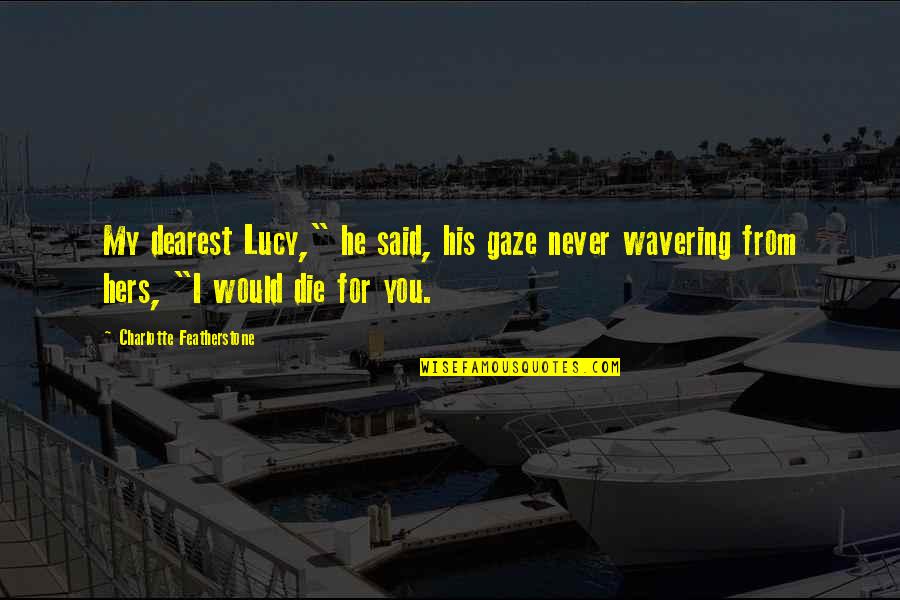 My dearest Lucy," he said, his gaze never wavering from hers, "I would die for you.

~ Charlotte Featherstone

WISEFAMOUSQUOTES.COM